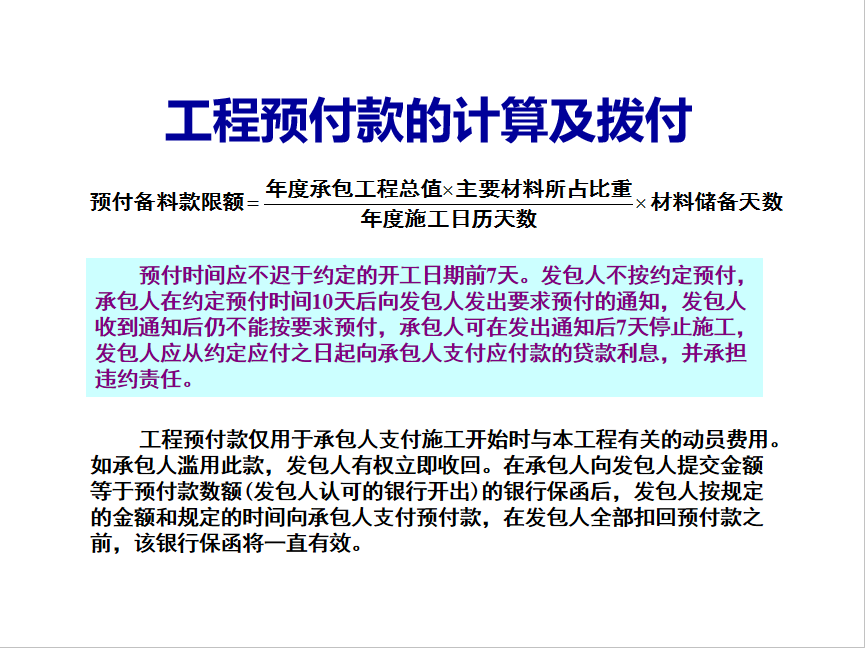 工程预付款的计算及拨付

$预付备料款限额=\frac{年度承包工程总值\times主要材料所占比重}{年度施工日历天数}\times材料储备天数$

预付时间应不迟于约定的开工日期前7天。发包人不按约定预付，承包人在约定预付时间10天后向发包人发出要求预付的通知，发包人收到通知后仍不能按要求预付，承包人可在发出通知后7天停止施工，发包人应从约定应付之日起向承包人支付应付款的贷款利息，并承担违约责任。

工程预付款仅用于承包人支付施工开始时与本工程有关的动员费用。如承包人滥用此款，发包人有权立即收回。在承包人向发包人提交金额等于预付款数额(发包人认可的银行开出)的银行保函后，发包人按规定的金额和规定的时间向承包人支付预付款，在发包人全部扣回预付款之前，该银行保函将一直有效。